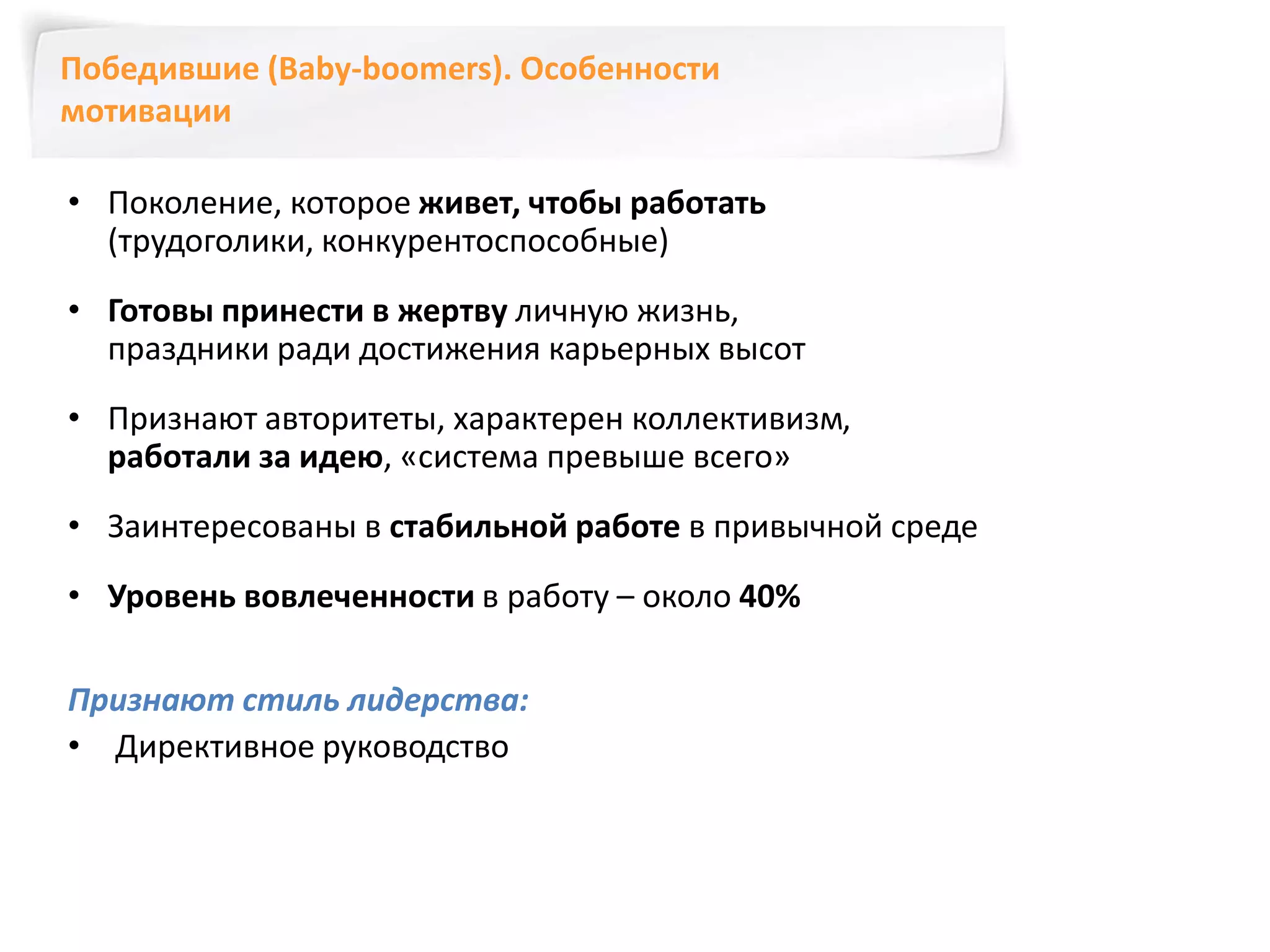 Победившие (Baby-boomers). Особенности мотивации

• Поколение, которое живет, чтобы работать (трудоголики, конкурентоспособные)

• Готовы принести в жертву личную жизнь, праздники ради достижения карьерных высот

• Признают авторитеты, характерен коллективизм, работали за идею, «система превыше всего»

• Заинтересованы в стабильной работе в привычной среде

• Уровень вовлеченности в работу – около 40%

Признают стиль лидерства:

• Директивное руководство